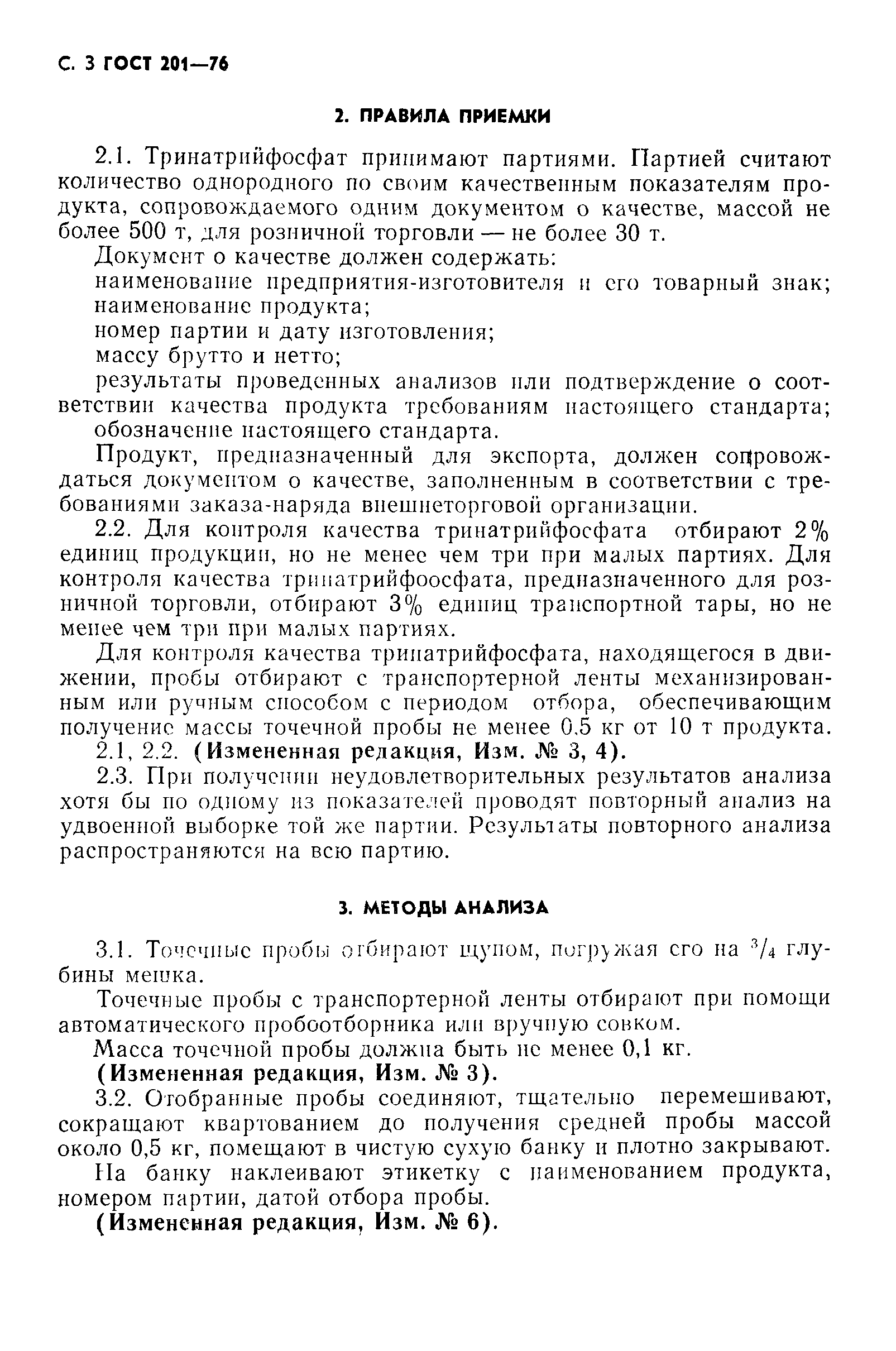 С. 3 ГОСТ 201—76

2. ПРАВИЛА ПРИЕМКИ

2.1. Тринатрийфосфат принимают партиями. Партией считают количество однородного по своим качественным показателям продукта, сопровождаемого одним документом о качестве, массой не более 500 т, для розничной торговли — не более 30 т.

Документ о качестве должен содержать:

наименование предприятия-изготовителя и его товарный знак;

наименование продукта;

номер партии и дату изготовления;

массу брутто и нетто;

результаты проведенных анализов или подтверждение о соответствии качества продукта требованиям настоящего стандарта;

обозначение настоящего стандарта.

Продукт, предназначенный для экспорта, должен сопровождаться документом о качестве, заполненным в соответствии с требованиями заказа-наряда внешнеторговой организации.

2.2. Для контроля качества тринатрийфосфата отбирают 2% единиц продукции, но не менее чем три при малых партиях. Для контроля качества тринатрийфоосфата, предназначенного для розничной торговли, отбирают 3% единиц транспортной тары, но не менее чем три при малых партиях.

Для контроля качества тринатрийфосфата, находящегося в движении, пробы отбирают с транспортерной ленты механизированным или ручным способом с периодом отбора, обеспечивающим получение массы точечной пробы не менее 0,5 кг от 10 т продукта.

2.1, 2.2. (Измененная редакция, Изм. № 3, 4).

2.3. При получении неудовлетворительных результатов анализа хотя бы по одному из показателей проводят повторный анализ на удвоенной выборке той же партии. Результаты повторного анализа распространяются на всю партию.

3. МЕТОДЫ АНАЛИЗА

3.1. Точечные пробы отбирают щупом, погружая его на $^3/_4$ глубины мешка.

Точечные пробы с транспортерной ленты отбирают при помощи автоматического пробоотборника или вручную совком.

Масса точечной пробы должна быть не менее 0,1 кг.

(Измененная редакция, Изм. № 3).

3.2. Отобранные пробы соединяют, тщательно перемешивают, сокращают квартованием до получения средней пробы массой около 0,5 кг, помещают в чистую сухую банку и плотно закрывают.

На банку наклеивают этикетку с наименованием продукта, номером партии, датой отбора пробы.

(Измененная редакция, Изм. № 6).